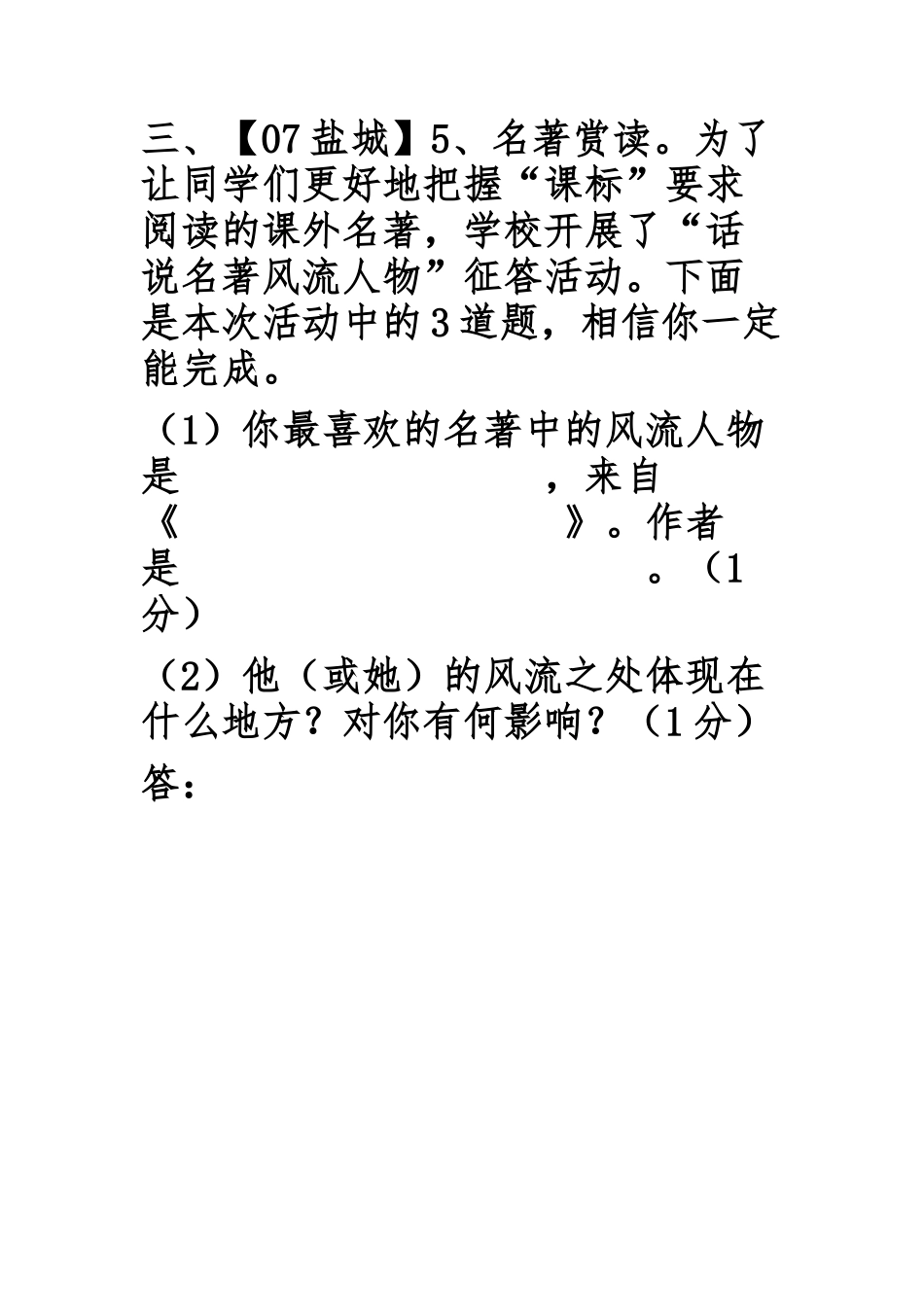 三、【07盐城】5、名著赏读。为了让同学们更好地把握“课标”要求阅读的课外名著，学校开展了“话说名著风流人物”征答活动。下面是本次活动中的3道题，相信你一定能完成。

（1）你最喜欢的名著中的风流人物是　　　　　　　　，来自《　　　　　　　　》。作者是　　　　　　　　。（1分）

（2）他（或她）的风流之处体现在什么地方？对你有何影响？（1分）

答：